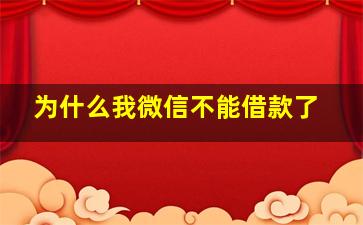 为什么我微信不能借款了